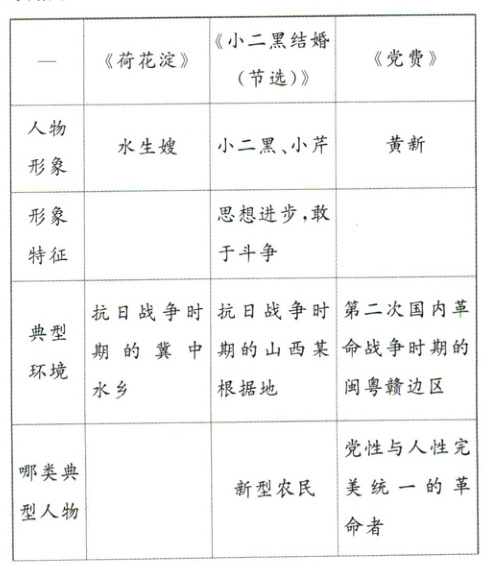 | — | 《荷花淀》 | 《小二黑结婚（节选）》 | 《党费》 |
|---|---|---|---|
| 人物形象 | 水生嫂 | 小二黑、小芹 | 黄新 |
| 形象特征 | | 思想进步，敢于斗争 | |
| 典型环境 | 抗日战争时期的冀中水乡 | 抗日战争时期的山西某根据地 | 第二次国内革命战争时期的闽粤赣边区 |
| 哪类典型人物 | | 新型农民 | 党性与人性完美统一的革命者 |